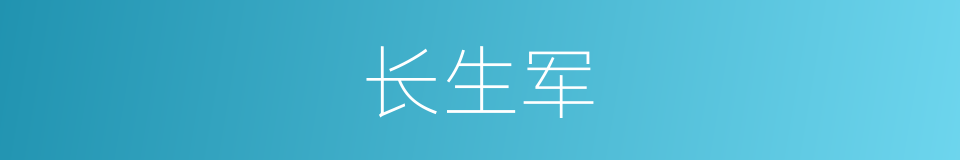 长生军